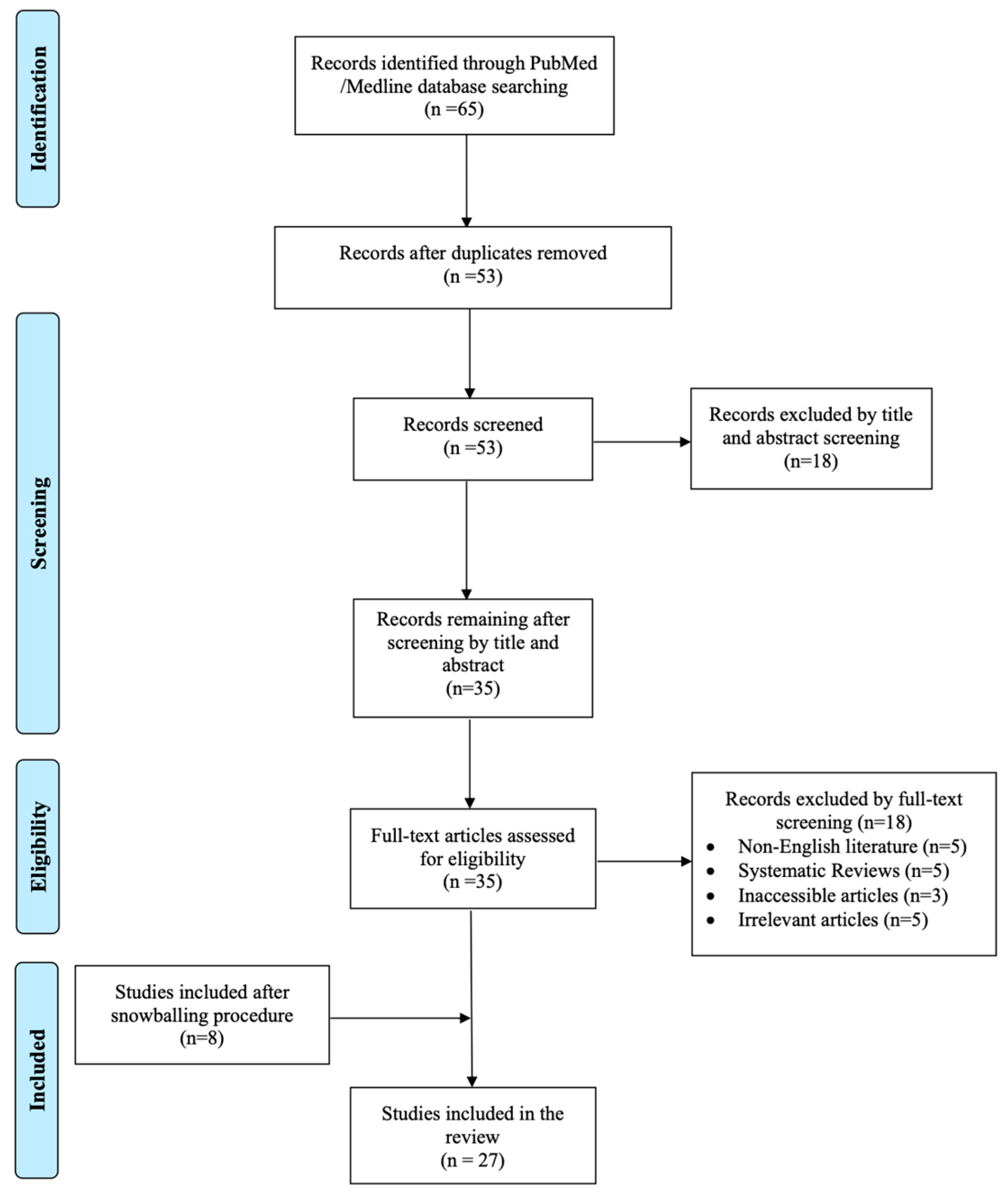 Identification

Records identified through PubMed /Medline database searching (n =65)

Records after duplicates removed (n =53)

Screening

Records screened (n =53)

Records excluded by title and abstract screening (n=18)

Records remaining after screening by title and abstract (n=35)

Eligibility

Full-text articles assessed for eligibility (n =35)

Records excluded by full-text screening (n=18)
• Non-English literature (n=5)
• Systematic Reviews (n=5)
• Inaccessible articles (n=3)
• Irrelevant articles (n=5)

Included

Studies included after snowballing procedure (n=8)

Studies included in the review (n = 27)